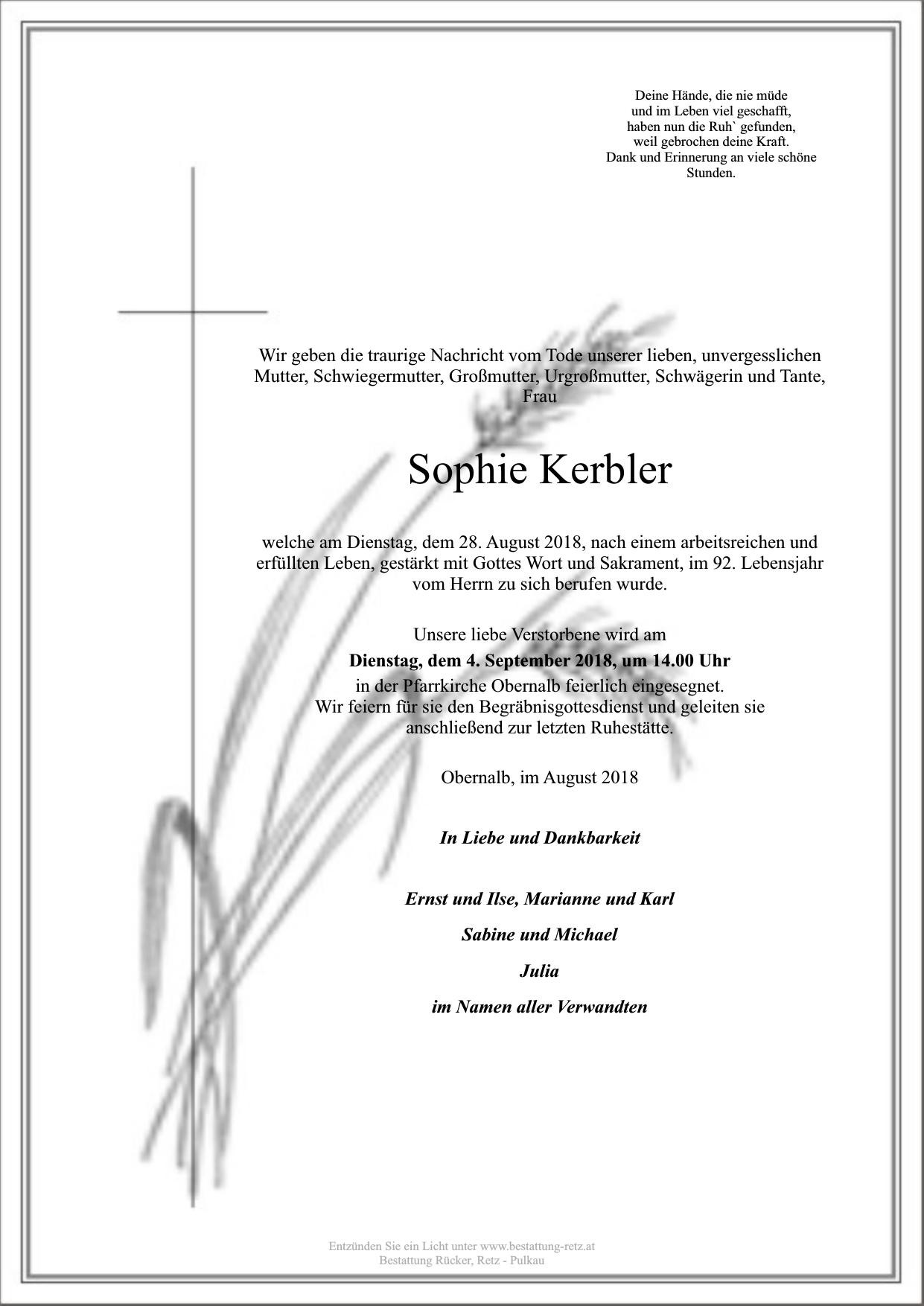 Deine Hände, die nie müde
und im Leben viel geschafft,
haben nun die Ruh` gefunden,
weil gebrochen deine Kraft.
Dank und Erinnerung an viele schöne
Stunden.

Wir geben die traurige Nachricht vom Tode unserer lieben, unvergesslichen Mutter, Schwiegermutter, Großmutter, Urgroßmutter, Schwägerin und Tante, Frau

Sophie Kerbler

welche am Dienstag, dem 28. August 2018, nach einem arbeitsreichen und erfüllten Leben, gestärkt mit Gottes Wort und Sakrament, im 92. Lebensjahr vom Herrn zu sich berufen wurde.

Unsere liebe Verstorbene wird am
Dienstag, dem 4. September 2018, um 14.00 Uhr
in der Pfarrkirche Obernalb feierlich eingesegnet.
Wir feiern für sie den Begräbnisgottesdienst und geleiten sie anschließend zur letzten Ruhestätte.

Obernalb, im August 2018

In Liebe und Dankbarkeit

Ernst und Ilse, Marianne und Karl

Sabine und Michael

Julia

im Namen aller Verwandten

Entzünden Sie ein Licht unter www.bestattung-retz.at
Bestattung Rücker, Retz - Pulkau